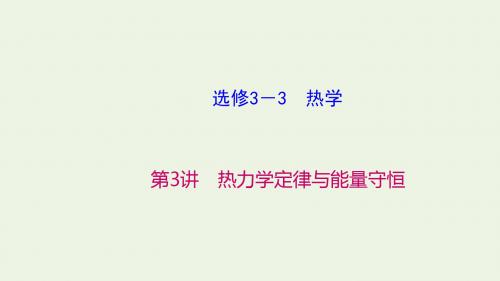 选修3－3　热学

第3讲　热力学定律与能量守恒